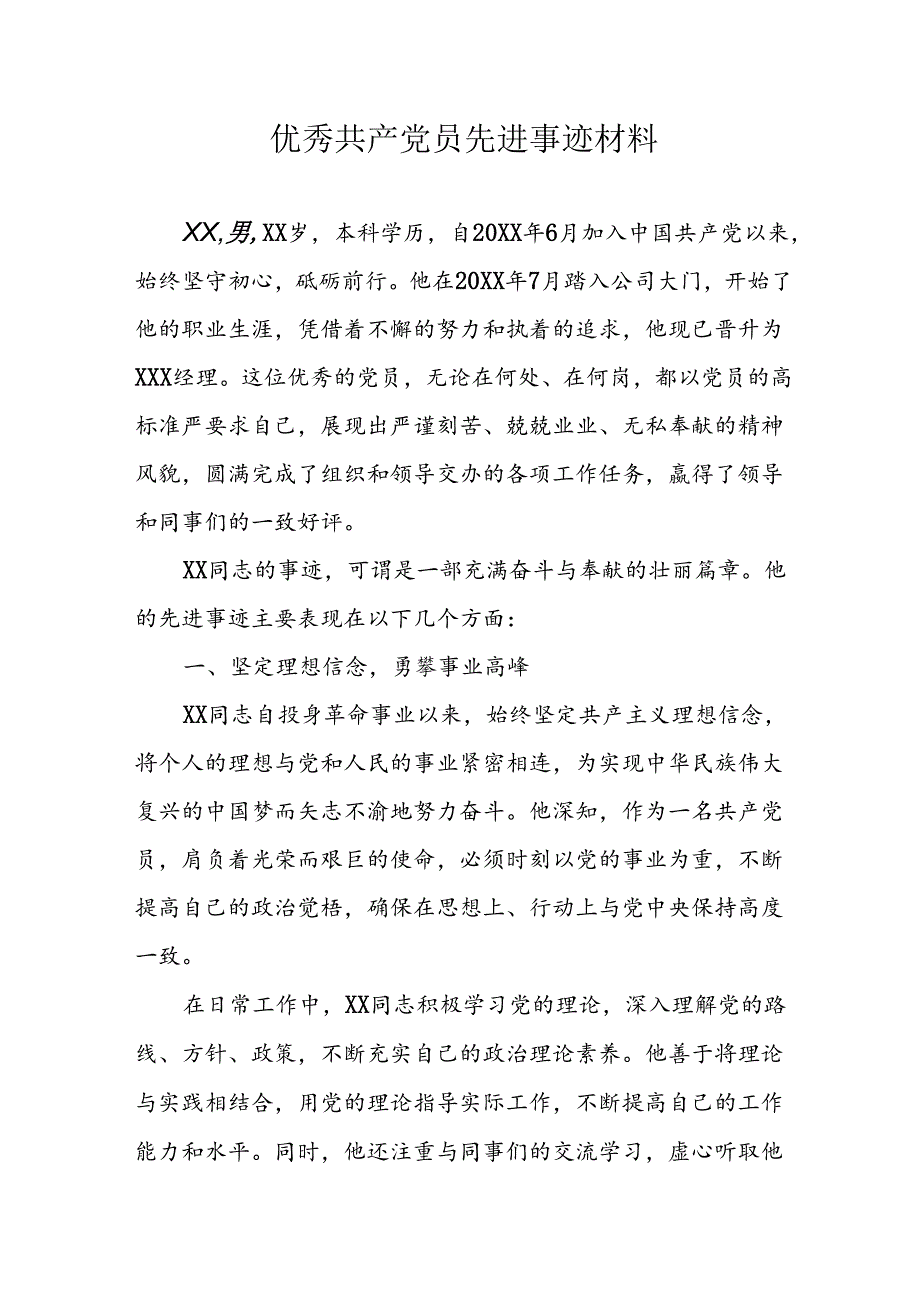 优秀共产党员先进事迹材料

XX,男,XX岁，本科学历，自20XX年6月加入中国共产党以来，始终坚守初心，砥砺前行。他在20XX年7月踏入公司大门，开始了他的职业生涯，凭借着不懈的努力和执着的追求，他现已晋升为XXX经理。这位优秀的党员，无论在何处、在何岗，都以党员的高标准严要求自己，展现出严谨刻苦、兢兢业业、无私奉献的精神风貌，圆满完成了组织和领导交办的各项工作任务，赢得了领导和同事们的一致好评。

XX同志的事迹，可谓是一部充满奋斗与奉献的壮丽篇章。他的先进事迹主要表现在以下几个方面：

一、坚定理想信念，勇攀事业高峰

XX同志自投身革命事业以来，始终坚定共产主义理想信念，将个人的理想与党和人民的事业紧密相连，为实现中华民族伟大复兴的中国梦而矢志不渝地努力奋斗。他深知，作为一名共产党员，肩负着光荣而艰巨的使命，必须时刻以党的事业为重，不断提高自己的政治觉悟，确保在思想上、行动上与党中央保持高度一致。

在日常工作中，XX同志积极学习党的理论，深入理解党的路线、方针、政策，不断充实自己的政治理论素养。他善于将理论与实践相结合，用党的理论指导实际工作，不断提高自己的工作能力和水平。同时，他还注重与同事们的交流学习，虚心听取他